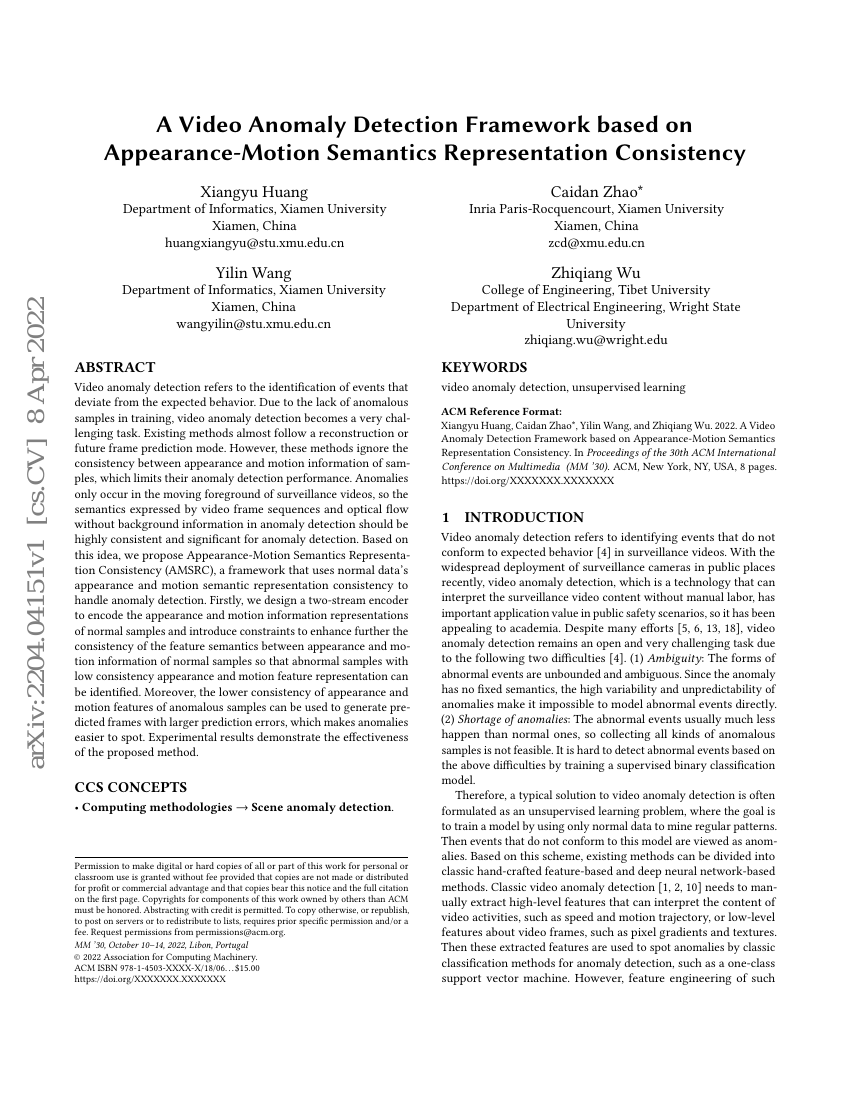 arXiv:2204.04151v1 [cs.CV] 8 Apr 2022

A Video Anomaly Detection Framework based on Appearance-Motion Semantics Representation Consistency

Xiangyu Huang
Department of Informatics, Xiamen University
Xiamen, China
huangxiangyu@stu.xmu.edu.cn

Caidan Zhao*
Inria Paris-Rocquencourt, Xiamen University
Xiamen, China
zcd@xmu.edu.cn

Yilin Wang
Department of Informatics, Xiamen University
Xiamen, China
wangyilin@stu.xmu.edu.cn

Zhiqiang Wu
College of Engineering, Tibet University
Department of Electrical Engineering, Wright State University
zhiqiang.wu@wright.edu

ABSTRACT
Video anomaly detection refers to the identification of events that deviate from the expected behavior. Due to the lack of anomalous samples in training, video anomaly detection becomes a very challenging task. Existing methods almost follow a reconstruction or future frame prediction mode. However, these methods ignore the consistency between appearance and motion information of samples, which limits their anomaly detection performance. Anomalies only occur in the moving foreground of surveillance videos, so the semantics expressed by video frame sequences and optical flow without background information in anomaly detection should be highly consistent and significant for anomaly detection. Based on this idea, we propose Appearance-Motion Semantics Representation Consistency (AMSRC), a framework that uses normal data's appearance and motion semantic representation consistency to handle anomaly detection. Firstly, we design a two-stream encoder to encode the appearance and motion information representations of normal samples and introduce constraints to enhance further the consistency of the feature semantics between appearance and motion information of normal samples so that abnormal samples with low consistency appearance and motion feature representation can be identified. Moreover, the lower consistency of appearance and motion features of anomalous samples can be used to generate predicted frames with larger prediction errors, which makes anomalies easier to spot. Experimental results demonstrate the effectiveness of the proposed method.

CCS CONCEPTS
• Computing methodologies → Scene anomaly detection.

Permission to make digital or hard copies of all or part of this work for personal or classroom use is granted without fee provided that copies are not made or distributed for profit or commercial advantage and that copies bear this notice and the full citation on the first page. Copyrights for components of this work owned by others than ACM must be honored. Abstracting with credit is permitted. To copy otherwise, or republish, to post on servers or to redistribute to lists, requires prior specific permission and/or a fee. Request permissions from permissions@acm.org.
MM '30, October 10–14, 2022, Libon, Portugal
© 2022 Association for Computing Machinery.
ACM ISBN 978-1-4503-XXXX-X/18/06…$15.00
https://doi.org/XXXXXXX.XXXXXXX

KEYWORDS
video anomaly detection, unsupervised learning

ACM Reference Format:
Xiangyu Huang, Caidan Zhao*, Yilin Wang, and Zhiqiang Wu. 2022. A Video Anomaly Detection Framework based on Appearance-Motion Semantics Representation Consistency. In Proceedings of the 30th ACM International Conference on Multimedia (MM '30). ACM, New York, NY, USA, 8 pages. https://doi.org/XXXXXXX.XXXXXXX

1 INTRODUCTION
Video anomaly detection refers to identifying events that do not conform to expected behavior [4] in surveillance videos. With the widespread deployment of surveillance cameras in public places recently, video anomaly detection, which is a technology that can interpret the surveillance video content without manual labor, has important application value in public safety scenarios, so it has been appealing to academia. Despite many efforts [5, 6, 13, 18], video anomaly detection remains an open and very challenging task due to the following two difficulties [4]. (1) Ambiguity: The forms of abnormal events are unbounded and ambiguous. Since the anomaly has no fixed semantics, the high variability and unpredictability of anomalies make it impossible to model abnormal events directly. (2) Shortage of anomalies: The abnormal events usually much less happen than normal ones, so collecting all kinds of anomalous samples is not feasible. It is hard to detect abnormal events based on the above difficulties by training a supervised binary classification model.

Therefore, a typical solution to video anomaly detection is often formulated as an unsupervised learning problem, where the goal is to train a model by using only normal data to mine regular patterns. Then events that do not conform to this model are viewed as anomalies. Based on this scheme, existing methods can be divided into classic hand-crafted feature-based and deep neural network-based methods. Classic video anomaly detection [1, 2, 10] needs to manually extract high-level features that can interpret the content of video activities, such as speed and motion trajectory, or low-level features about video frames, such as pixel gradients and textures. Then these extracted features are used to spot anomalies by classic classification methods for anomaly detection, such as a one-class support vector machine. However, feature engineering of such